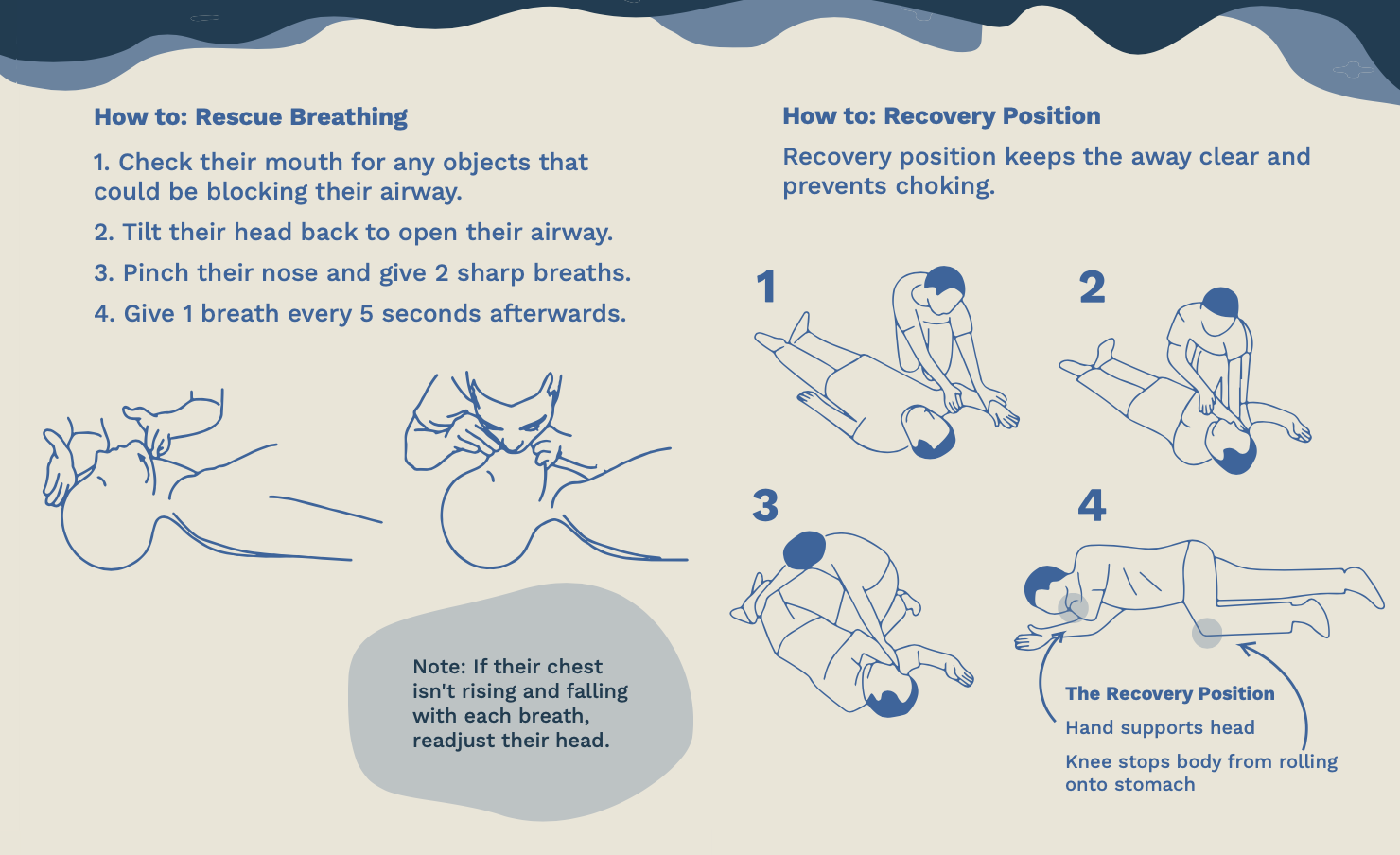 How to: Rescue Breathing

1. Check their mouth for any objects that could be blocking their airway.

2. Tilt their head back to open their airway.

3. Pinch their nose and give 2 sharp breaths.

4. Give 1 breath every 5 seconds afterwards.

Note: If their chest isn't rising and falling with each breath, readjust their head.

How to: Recovery Position

Recovery position keeps the away clear and prevents choking.

1

2

3

4

The Recovery Position

Hand supports head

Knee stops body from rolling onto stomach